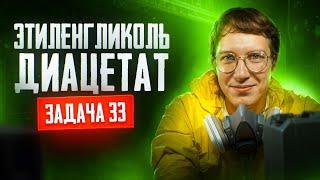 ЭТИЛЕНГЛИКОЛЬ ДИАЦЕТАТ
ЗАДАЧА 33